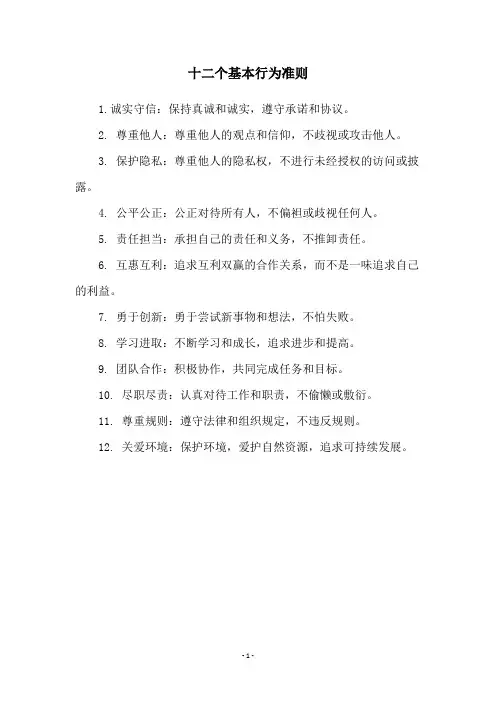 十二个基本行为准则

1. 诚实守信：保持真诚和诚实，遵守承诺和协议。

2. 尊重他人：尊重他人的观点和信仰，不歧视或攻击他人。

3. 保护隐私：尊重他人的隐私权，不进行未经授权的访问或披露。

4. 公平公正：公正对待所有人，不偏袒或歧视任何人。

5. 责任担当：承担自己的责任和义务，不推卸责任。

6. 互惠互利：追求互利双赢的合作关系，而不是一味追求自己的利益。

7. 勇于创新：勇于尝试新事物和想法，不怕失败。

8. 学习进取：不断学习和成长，追求进步和提高。

9. 团队合作：积极协作，共同完成任务和目标。

10. 尽职尽责：认真对待工作和职责，不偷懒或敷衍。

11. 尊重规则：遵守法律和组织规定，不违反规则。

12. 关爱环境：保护环境，爱护自然资源，追求可持续发展。

- 1 -